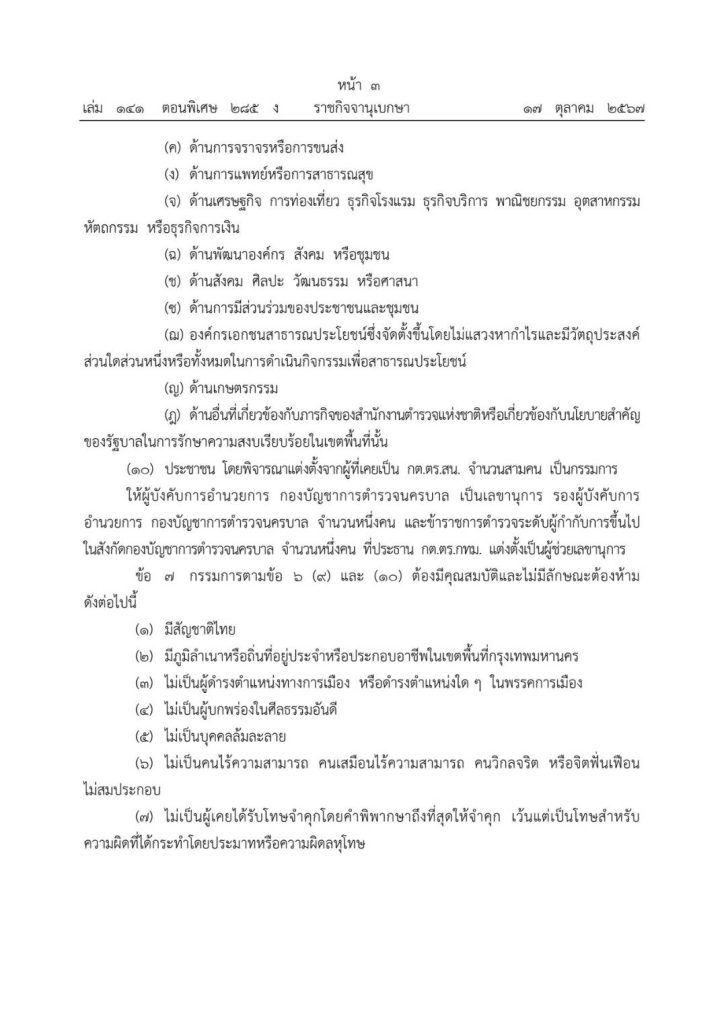 หน้า ๓

เล่ม ๑๔๑ ตอนพิเศษ ๒๘๕ ง ราชกิจจานุเบกษา ๑๗ ตุลาคม ๒๕๖๗

(ค) ด้านการจราจรหรือการขนส่ง

(ง) ด้านการแพทย์หรือการสาธารณสุข

(จ) ด้านเศรษฐกิจ การท่องเที่ยว ธุรกิจโรงแรม ธุรกิจบริการ พาณิชยกรรม อุตสาหกรรม หัตถกรรม หรือธุรกิจการเงิน

(ฉ) ด้านพัฒนาองค์กร สังคม หรือชุมชน

(ช) ด้านสังคม ศิลปะ วัฒนธรรม หรือศาสนา

(ซ) ด้านการมีส่วนร่วมของประชาชนและชุมชน

(ฌ) องค์กรเอกชนสาธารณประโยชน์ซึ่งจัดตั้งขึ้นโดยไม่แสวงหากำไรและมีวัตถุประสงค์ส่วนใดส่วนหนึ่งหรือทั้งหมดในการดำเนินกิจกรรมเพื่อสาธารณประโยชน์

(ญ) ด้านเกษตรกรรม

(ฎ) ด้านอื่นที่เกี่ยวข้องกับภารกิจของสำนักงานตำรวจแห่งชาติหรือเกี่ยวข้องกับนโยบายสำคัญของรัฐบาลในการรักษาความสงบเรียบร้อยในเขตพื้นที่นั้น

(๑๐) ประชาชน โดยพิจารณาแต่งตั้งจากผู้ที่เคยเป็น กต.ตร.สน. จำนวนสามคน เป็นกรรมการ

ให้ผู้บังคับการอำนวยการ กองบัญชาการตำรวจนครบาล เป็นเลขานุการ รองผู้บังคับการอำนวยการ กองบัญชาการตำรวจนครบาล จำนวนหนึ่งคน และข้าราชการตำรวจระดับผู้กำกับการขึ้นไปในสังกัดกองบัญชาการตำรวจนครบาล จำนวนหนึ่งคน ที่ประธาน กต.ตร.กทม. แต่งตั้งเป็นผู้ช่วยเลขานุการ

ข้อ ๗ กรรมการตามข้อ ๖ (๙) และ (๑๐) ต้องมีคุณสมบัติและไม่มีลักษณะต้องห้ามดังต่อไปนี้

(๑) มีสัญชาติไทย

(๒) มีภูมิลำเนาหรือถิ่นที่อยู่ประจำหรือประกอบอาชีพในเขตพื้นที่กรุงเทพมหานคร

(๓) ไม่เป็นผู้ดำรงตำแหน่งทางการเมือง หรือดำรงตำแหน่งใด ๆ ในพรรคการเมือง

(๔) ไม่เป็นผู้บกพร่องในศีลธรรมอันดี

(๕) ไม่เป็นบุคคลล้มละลาย

(๖) ไม่เป็นคนไร้ความสามารถ คนเสมือนไร้ความสามารถ คนวิกลจริต หรือจิตฟั่นเฟือนไม่สมประกอบ

(๗) ไม่เป็นผู้เคยได้รับโทษจำคุกโดยคำพิพากษาถึงที่สุดให้จำคุก เว้นแต่เป็นโทษสำหรับความผิดที่ได้กระทำโดยประมาทหรือความผิดลหุโทษ